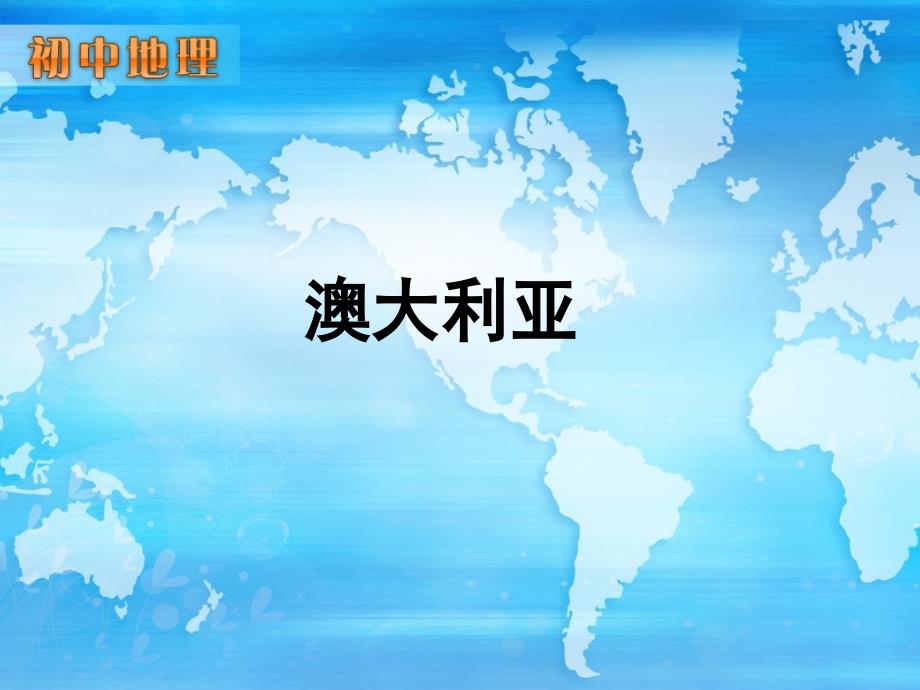 初中地理

澳大利亚